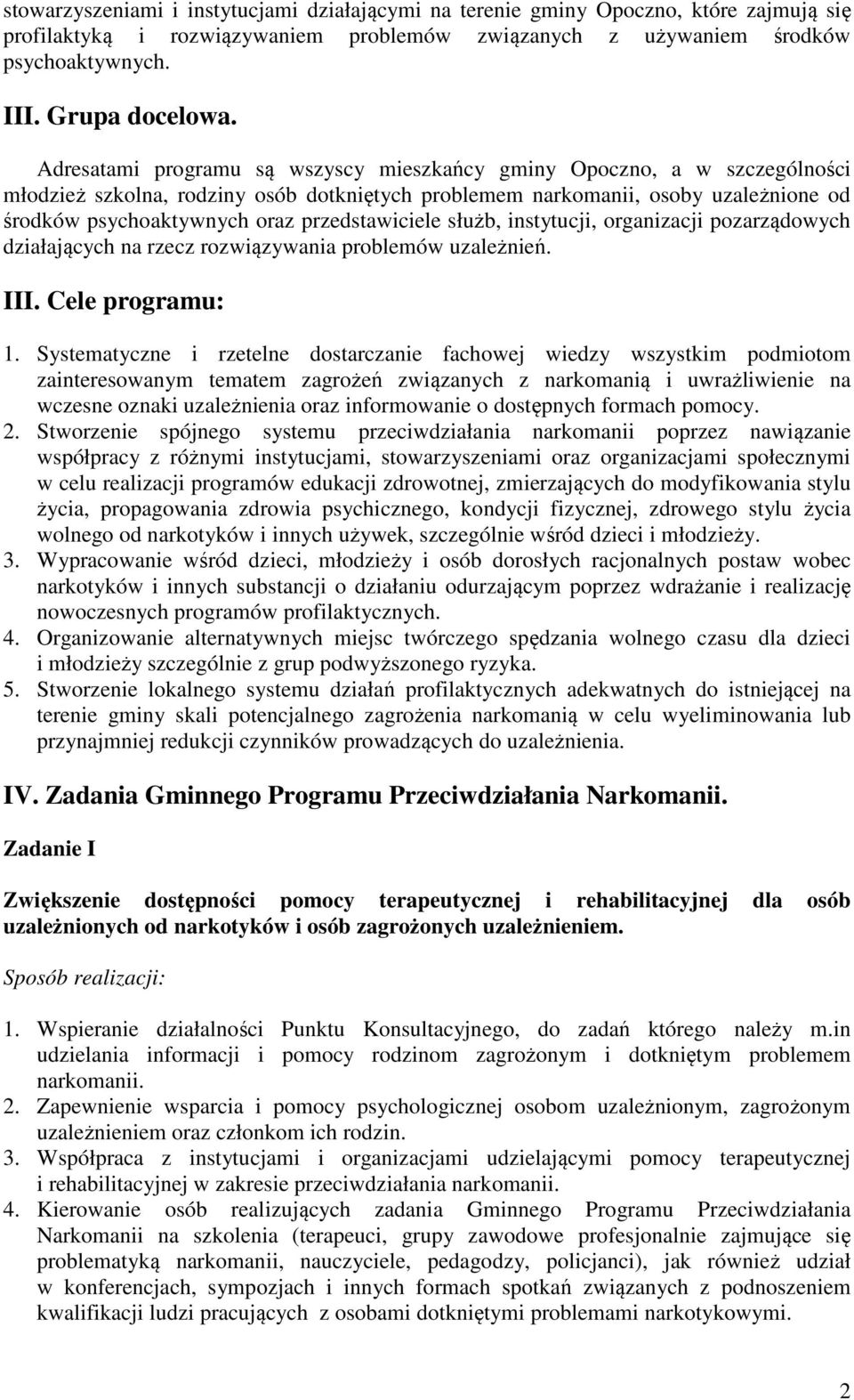 stowarzyszeniami i instytucjami działającymi na terenie gminy Opoczno, które zajmują się profilaktyką i rozwiązywaniem problemów związanych z używaniem środków psychoaktywnych.

III. Grupa docelowa.

Adresatami programu są wszyscy mieszkańcy gminy Opoczno, a w szczególności młodzież szkolna, rodziny osób dotkniętych problemem narkomanii, osoby uzależnione od środków psychoaktywnych oraz przedstawiciele służb, instytucji, organizacji pozarządowych działających na rzecz rozwiązywania problemów uzależnień.

III. Cele programu:

1. Systematyczne i rzetelne dostarczanie fachowej wiedzy wszystkim podmiotom zainteresowanym tematem zagrożeń związanych z narkomanią i uwrażliwienie na wczesne oznaki uzależnienia oraz informowanie o dostępnych formach pomocy.
2. Stworzenie spójnego systemu przeciwdziałania narkomanii poprzez nawiązanie współpracy z różnymi instytucjami, stowarzyszeniami oraz organizacjami społecznymi w celu realizacji programów edukacji zdrowotnej, zmierzających do modyfikowania stylu życia, propagowania zdrowia psychicznego, kondycji fizycznej, zdrowego stylu życia wolnego od narkotyków i innych używek, szczególnie wśród dzieci i młodzieży.
3. Wypracowanie wśród dzieci, młodzieży i osób dorosłych racjonalnych postaw wobec narkotyków i innych substancji o działaniu odurzającym poprzez wdrażanie i realizację nowoczesnych programów profilaktycznych.
4. Organizowanie alternatywnych miejsc twórczego spędzania wolnego czasu dla dzieci i młodzieży szczególnie z grup podwyższonego ryzyka.
5. Stworzenie lokalnego systemu działań profilaktycznych adekwatnych do istniejącej na terenie gminy skali potencjalnego zagrożenia narkomanią w celu wyeliminowania lub przynajmniej redukcji czynników prowadzących do uzależnienia.

IV. Zadania Gminnego Programu Przeciwdziałania Narkomanii.

Zadanie I

Zwiększenie dostępności pomocy terapeutycznej i rehabilitacyjnej dla osób uzależnionych od narkotyków i osób zagrożonych uzależnieniem.

Sposób realizacji:

1. Wspieranie działalności Punktu Konsultacyjnego, do zadań którego należy m.in udzielania informacji i pomocy rodzinom zagrożonym i dotkniętym problemem narkomanii.
2. Zapewnienie wsparcia i pomocy psychologicznej osobom uzależnionym, zagrożonym uzależnieniem oraz członkom ich rodzin.
3. Współpraca z instytucjami i organizacjami udzielającymi pomocy terapeutycznej i rehabilitacyjnej w zakresie przeciwdziałania narkomanii.
4. Kierowanie osób realizujących zadania Gminnego Programu Przeciwdziałania Narkomanii na szkolenia (terapeuci, grupy zawodowe profesjonalnie zajmujące się problematyką narkomanii, nauczyciele, pedagodzy, policjanci), jak również udział w konferencjach, sympozjach i innych formach spotkań związanych z podnoszeniem kwalifikacji ludzi pracujących z osobami dotkniętymi problemami narkotykowymi.

2